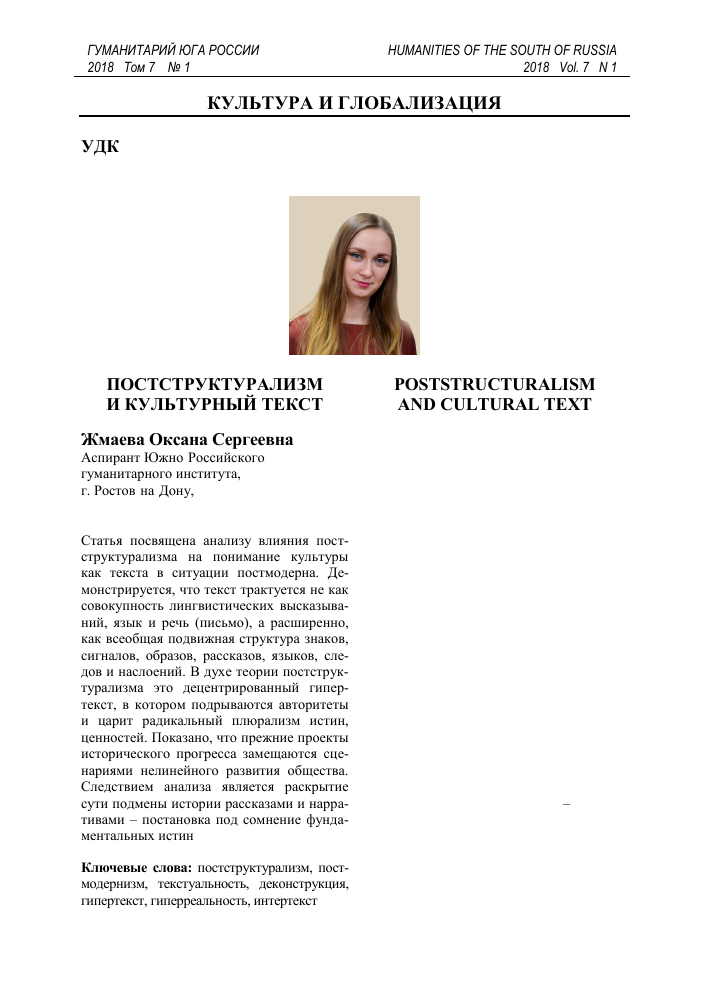 ГУМАНИТАРИЙ ЮГА РОССИИ
2018 Том 7 № 1

HUMANITIES OF THE SOUTH OF RUSSIA
2018 Vol. 7 N 1

КУЛЬТУРА И ГЛОБАЛИЗАЦИЯ

УДК

ПОСТСТРУКТУРАЛИЗМ И КУЛЬТУРНЫЙ ТЕКСТ

Жмаева Оксана Сергеевна
Аспирант Южно Российского гуманитарного института,
г. Ростов на Дону,

Статья посвящена анализу влияния постструктурализма на понимание культуры как текста в ситуации постмодерна. Демонстрируется, что текст трактуется не как совокупность лингвистических высказываний, язык и речь (письмо), а расширенно, как всеобщая подвижная структура знаков, сигналов, образов, рассказов, языков, следов и наслоений. В духе теории постструктурализма это децентрированный гипертекст, в котором подрываются авторитеты и царит радикальный плюрализм истин, ценностей. Показано, что прежние проекты исторического прогресса замещаются сценариями нелинейного развития общества. Следствием анализа является раскрытие сути подмены истории рассказами и нарративами – постановка под сомнение фундаментальных истин

Ключевые слова: постструктурализм, постмодернизм, текстуальность, деконструкция, гипертекст, гиперреальность, интертекст

POSTSTRUCTURALISM AND CULTURAL TEXT

–